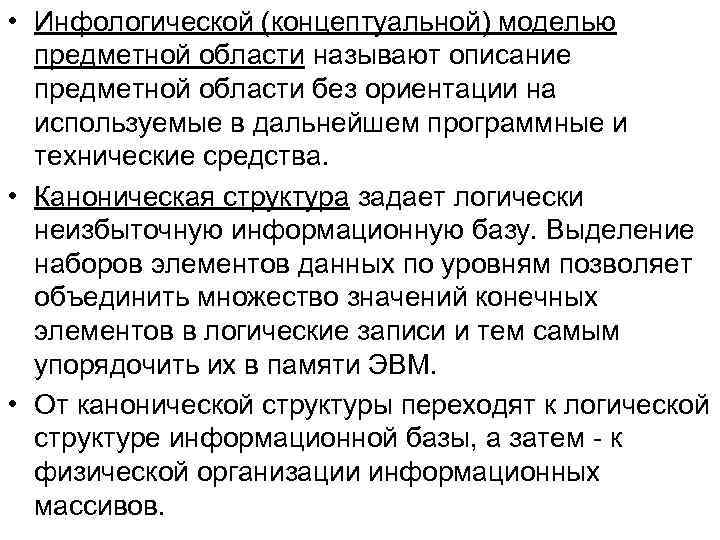 • Инфологической (концептуальной) моделью предметной области называют описание предметной области без ориентации на используемые в дальнейшем программные и технические средства.

• Каноническая структура задает логически неизбыточную информационную базу. Выделение наборов элементов данных по уровням позволяет объединить множество значений конечных элементов в логические записи и тем самым упорядочить их в памяти ЭВМ.

• От канонической структуры переходят к логической структуре информационной базы, а затем - к физической организации информационных массивов.